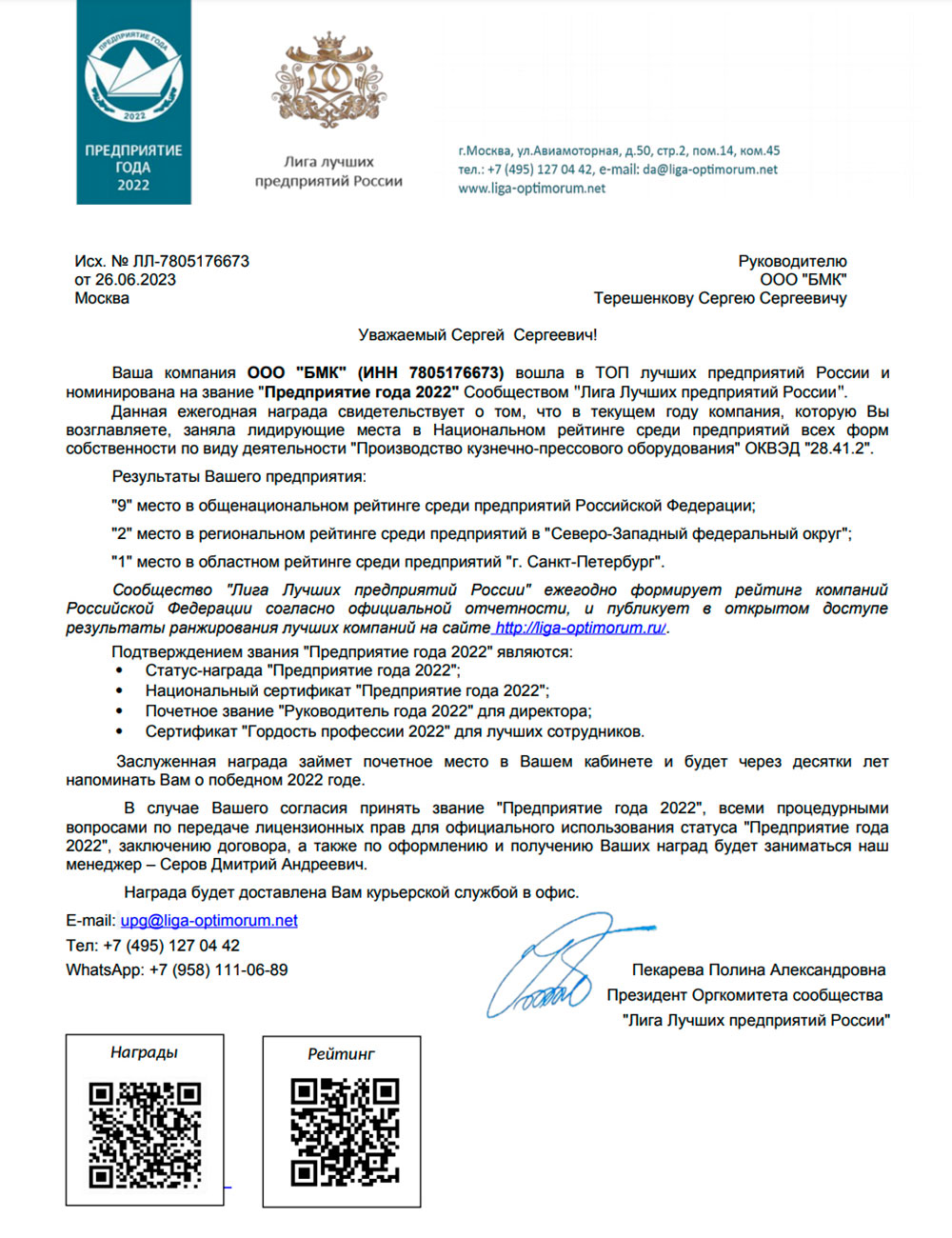 ПРЕДПРИЯТИЕ ГОДА
2022

ПРЕДПРИЯТИЕ
ГОДА
2022

Лига лучших
предприятий России

г.Москва, ул.Авиамоторная, д.50, стр.2, пом.14, ком.45
тел.: +7 (495) 127 04 42, e-mail: da@liga-optimorum.net
www.liga-optimorum.net

Исх. № ЛЛ-7805176673
от 26.06.2023
Москва

Руководителю
ООО "БМК"
Терешенкову Сергею Сергеевичу

Уважаемый Сергей Сергеевич!

Ваша компания ООО "БМК" (ИНН 7805176673) вошла в ТОП лучших предприятий России и номинирована на звание "Предприятие года 2022" Сообществом "Лига Лучших предприятий России".

Данная ежегодная награда свидетельствует о том, что в текущем году компания, которую Вы возглавляете, заняла лидирующие места в Национальном рейтинге среди предприятий всех форм собственности по виду деятельности "Производство кузнечно-прессового оборудования" ОКВЭД "28.41.2".

Результаты Вашего предприятия:

"9" место в общенациональном рейтинге среди предприятий Российской Федерации;

"2" место в региональном рейтинге среди предприятий в "Северо-Западный федеральный округ";

"1" место в областном рейтинге среди предприятий "г. Санкт-Петербург".

Сообщество "Лига Лучших предприятий России" ежегодно формирует рейтинг компаний Российской Федерации согласно официальной отчетности, и публикует в открытом доступе результаты ранжирования лучших компаний на сайте http://liga-optimorum.ru/.

Подтверждением звания "Предприятие года 2022" являются:
• Статус-награда "Предприятие года 2022";
• Национальный сертификат "Предприятие года 2022";
• Почетное звание "Руководитель года 2022" для директора;
• Сертификат "Гордость профессии 2022" для лучших сотрудников.

Заслуженная награда займет почетное место в Вашем кабинете и будет через десятки лет напоминать Вам о победном 2022 годе.

В случае Вашего согласия принять звание "Предприятие года 2022", всеми процедурными вопросами по передаче лицензионных прав для официального использования статуса "Предприятие года 2022", заключению договора, а также по оформлению и получению Ваших наград будет заниматься наш менеджер – Серов Дмитрий Андреевич.

Награда будет доставлена Вам курьерской службой в офис.

E-mail: upg@liga-optimorum.net
Тел: +7 (495) 127 04 42
WhatsApp: +7 (958) 111-06-89

Пекарева Полина Александровна
Президент Оргкомитета сообщества
"Лига Лучших предприятий России"

Награды

Рейтинг